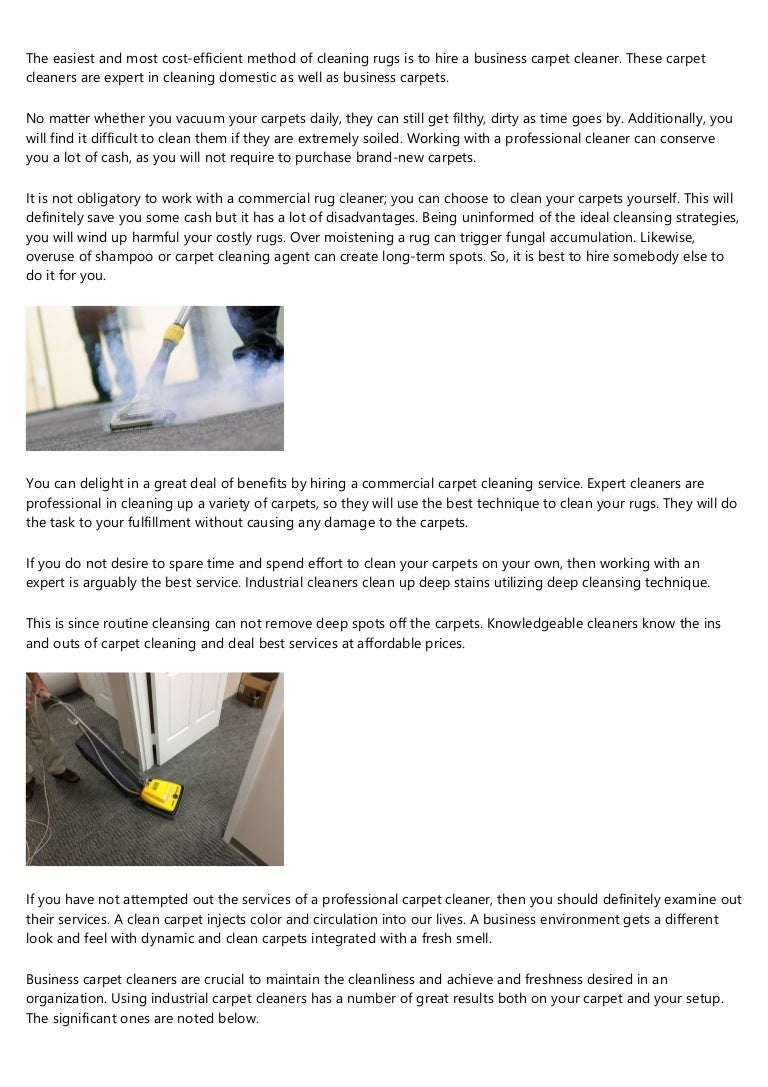 The easiest and most cost-efficient method of cleaning rugs is to hire a business carpet cleaner. These carpet cleaners are expert in cleaning domestic as well as business carpets.

No matter whether you vacuum your carpets daily, they can still get filthy, dirty as time goes by. Additionally, you will find it difficult to clean them if they are extremely soiled. Working with a professional cleaner can conserve you a lot of cash, as you will not require to purchase brand-new carpets.

It is not obligatory to work with a commercial rug cleaner; you can choose to clean your carpets yourself. This will definitely save you some cash but it has a lot of disadvantages. Being uninformed of the ideal cleansing strategies, you will wind up harmful your costly rugs. Over moistening a rug can trigger fungal accumulation. Likewise, overuse of shampoo or carpet cleaning agent can create long-term spots. So, it is best to hire somebody else to do it for you.

You can delight in a great deal of benefits by hiring a commercial carpet cleaning service. Expert cleaners are professional in cleaning up a variety of carpets, so they will use the best technique to clean your rugs. They will do the task to your fulfillment without causing any damage to the carpets.

If you do not desire to spare time and spend effort to clean your carpets on your own, then working with an expert is arguably the best service. Industrial cleaners clean up deep stains utilizing deep cleansing technique.

This is since routine cleansing can not remove deep spots off the carpets. Knowledgeable cleaners know the ins and outs of carpet cleaning and deal best services at affordable prices.

If you have not attempted out the services of a professional carpet cleaner, then you should definitely examine out their services. A clean carpet injects color and circulation into our lives. A business environment gets a different look and feel with dynamic and clean carpets integrated with a fresh smell.

Business carpet cleaners are crucial to maintain the cleanliness and achieve and freshness desired in an organization. Using industrial carpet cleaners has a number of great results both on your carpet and your setup. The significant ones are noted below.